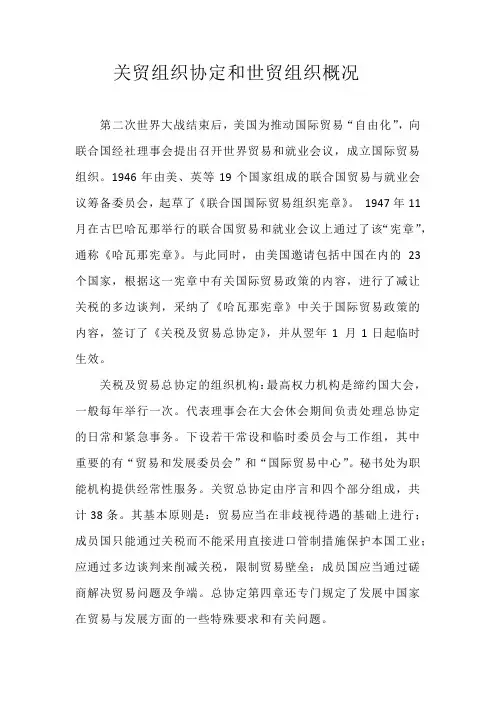 关贸组织协定和世贸组织概况

第二次世界大战结束后，美国为推动国际贸易“自由化”，向联合国经社理事会提出召开世界贸易和就业会议，成立国际贸易组织。1946 年由美、英等 19 个国家组成的联合国贸易与就业会议筹备委员会，起草了《联合国国际贸易组织宪章》。 1947 年 11 月在古巴哈瓦那举行的联合国贸易和就业会议上通过了该“宪章”，通称《哈瓦那宪章》。与此同时，由美国邀请包括中国在内的 23 个国家，根据这一宪章中有关国际贸易政策的内容，进行了减让关税的多边谈判，采纳了《哈瓦那宪章》中关于国际贸易政策的内容，签订了《关税及贸易总协定》，并从翌年 1 月 1 日起临时生效。

关税及贸易总协定的组织机构：最高权力机构是缔约国大会，一般每年举行一次。代表理事会在大会休会期间负责处理总协定的日常和紧急事务。下设若干常设和临时委员会与工作组，其中重要的有“贸易和发展委员会”和“国际贸易中心”。秘书处为职能机构提供经常性服务。关贸总协定由序言和四个部分组成，共计 38 条。其基本原则是：贸易应当在非歧视待遇的基础上进行；成员国只能通过关税而不能采用直接进口管制措施保护本国工业；应通过多边谈判来削减关税，限制贸易壁垒；成员国应当通过磋商解决贸易问题及争端。总协定第四章还专门规定了发展中国家在贸易与发展方面的一些特殊要求和有关问题。